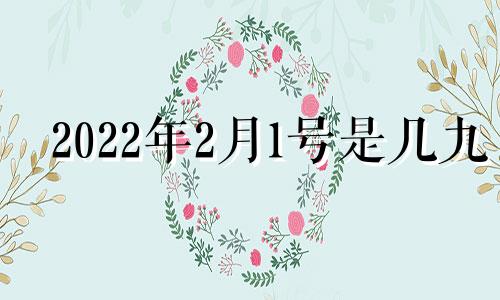 2022年2月1号是几九